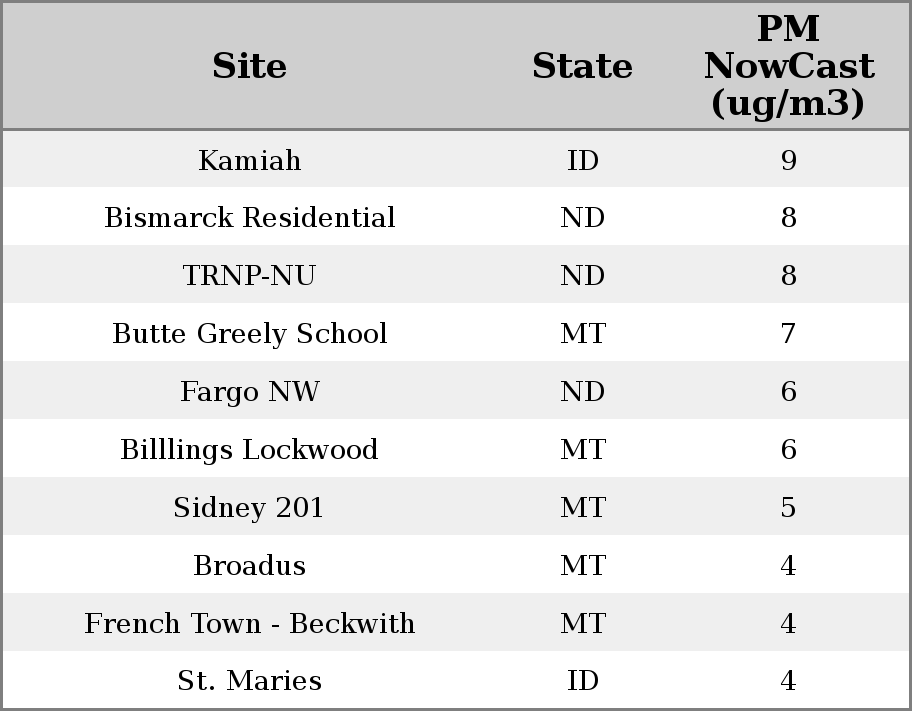 | Site | State | PM NowCast (ug/m3) |
|---|---|---|
| Kamiah | ID | 9 |
| Bismarck Residential | ND | 8 |
| TRNP-NU | ND | 8 |
| Butte Greely School | MT | 7 |
| Fargo NW | ND | 6 |
| Billlings Lockwood | MT | 6 |
| Sidney 201 | MT | 5 |
| Broadus | MT | 4 |
| French Town - Beckwith | MT | 4 |
| St. Maries | ID | 4 |